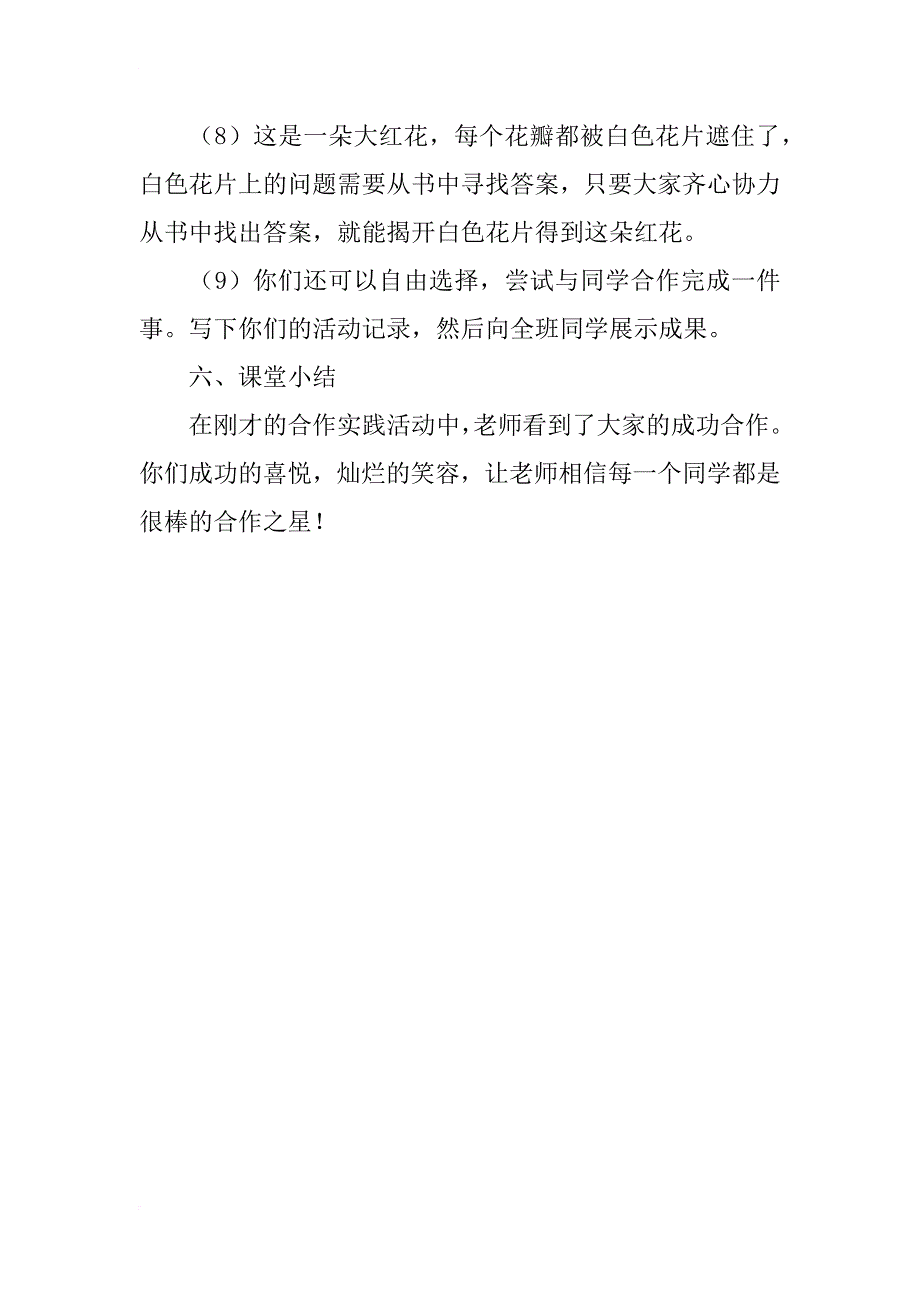 （8）这是一朵大红花，每个花瓣都被白色花片遮住了，白色花片上的问题需要从书中寻找答案，只要大家齐心协力从书中找出答案，就能揭开白色花片得到这朵红花。

（9）你们还可以自由选择，尝试与同学合作完成一件事。写下你们的活动记录，然后向全班同学展示成果。

六、课堂小结

在刚才的合作实践活动中，老师看到了大家的成功合作。你们成功的喜悦，灿烂的笑容，让老师相信每一个同学都是很棒的合作之星！